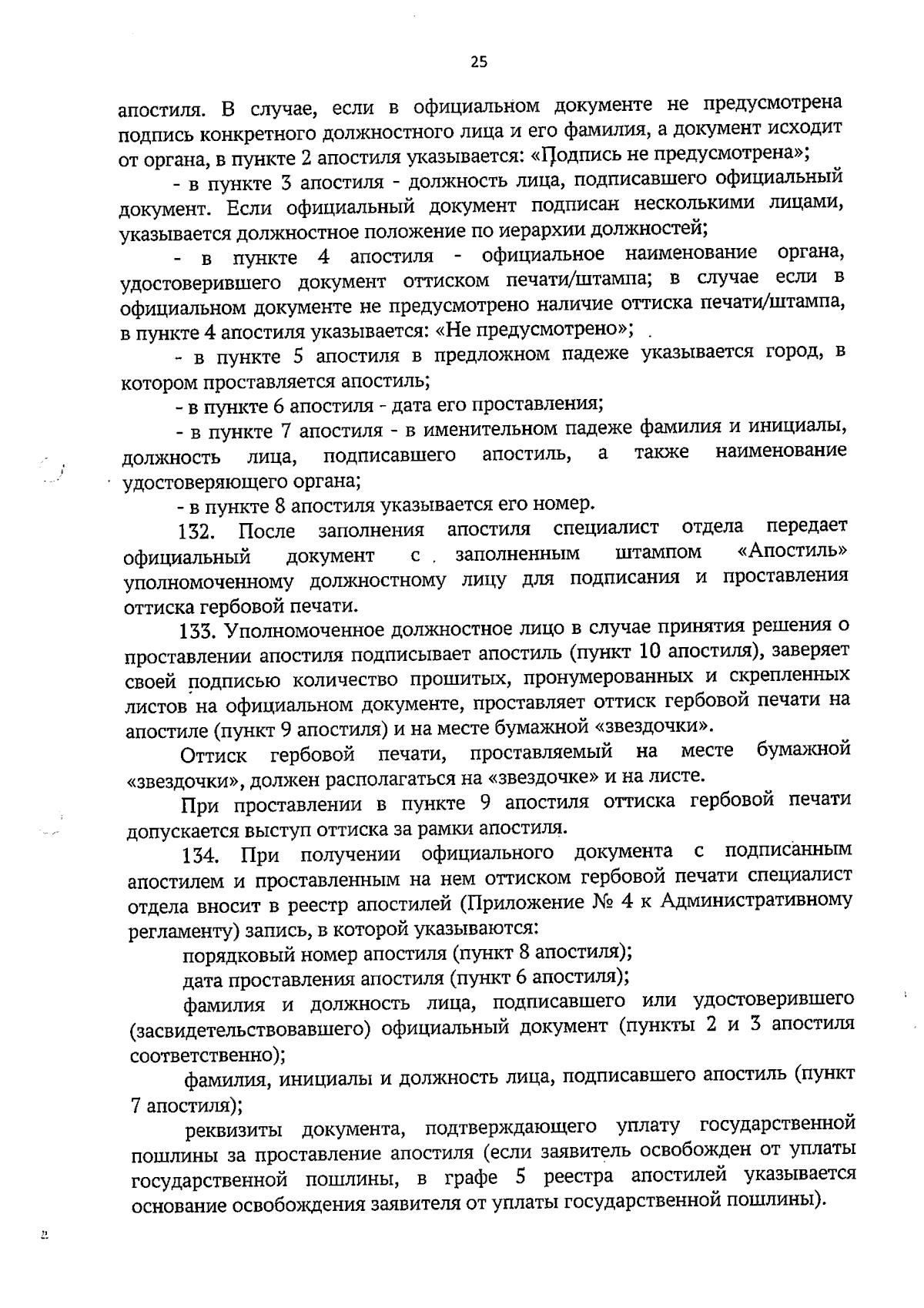 25

апостиля. В случае, если в официальном документе не предусмотрена подпись конкретного должностного лица и его фамилия, а документ исходит от органа, в пункте 2 апостиля указывается: «Подпись не предусмотрена»;

- в пункте 3 апостиля - должность лица, подписавшего официальный документ. Если официальный документ подписан несколькими лицами, указывается должностное положение по иерархии должностей;

- в пункте 4 апостиля - официальное наименование органа, удостоверившего документ оттиском печати/штампа; в случае если в официальном документе не предусмотрено наличие оттиска печати/штампа, в пункте 4 апостиля указывается: «Не предусмотрено»;

- в пункте 5 апостиля в предложном падеже указывается город, в котором проставляется апостиль;

- в пункте 6 апостиля - дата его проставления;

- в пункте 7 апостиля - в именительном падеже фамилия и инициалы, должность лица, подписавшего апостиль, а также наименование удостоверяющего органа;

- в пункте 8 апостиля указывается его номер.

132. После заполнения апостиля специалист отдела передает официальный документ с заполненным штампом «Апостиль» уполномоченному должностному лицу для подписания и проставления оттиска гербовой печати.

133. Уполномоченное должностное лицо в случае принятия решения о проставлении апостиля подписывает апостиль (пункт 10 апостиля), заверяет своей подписью количество прошитых, пронумерованных и скрепленных листов на официальном документе, проставляет оттиск гербовой печати на апостиле (пункт 9 апостиля) и на месте бумажной «звездочки».

Оттиск гербовой печати, проставляемый на месте бумажной «звездочки», должен располагаться на «звездочке» и на листе.

При проставлении в пункте 9 апостиля оттиска гербовой печати допускается выступ оттиска за рамки апостиля.

134. При получении официального документа с подписанным апостилем и проставленным на нем оттиском гербовой печати специалист отдела вносит в реестр апостилей (Приложение № 4 к Административному регламенту) запись, в которой указываются:

порядковый номер апостиля (пункт 8 апостиля);

дата проставления апостиля (пункт 6 апостиля);

фамилия и должность лица, подписавшего или удостоверившего (засвидетельствовавшего) официальный документ (пункты 2 и 3 апостиля соответственно);

фамилия, инициалы и должность лица, подписавшего апостиль (пункт 7 апостиля);

реквизиты документа, подтверждающего уплату государственной пошлины за проставление апостиля (если заявитель освобожден от уплаты государственной пошлины, в графе 5 реестра апостилей указывается основание освобождения заявителя от уплаты государственной пошлины).